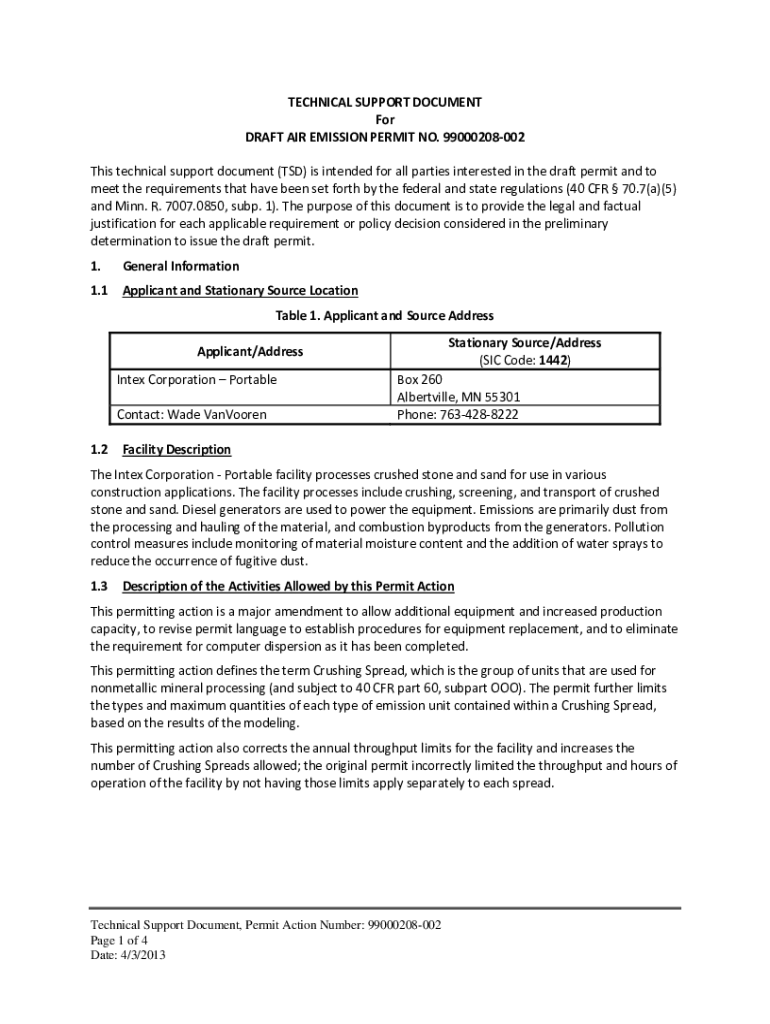 TECHNICAL SUPPORT DOCUMENT
For
DRAFT AIR EMISSION PERMIT NO. 99000208-002

This technical support document (TSD) is intended for all parties interested in the draft permit and to meet the requirements that have been set forth by the federal and state regulations (40 CFR § 70.7(a)(5) and Minn. R. 7007.0850, subp. 1). The purpose of this document is to provide the legal and factual justification for each applicable requirement or policy decision considered in the preliminary determination to issue the draft permit.

1. General Information

1.1 Applicant and Stationary Source Location

Table 1. Applicant and Source Address

| Applicant/Address | Stationary Source/Address (SIC Code: 1442) |
|---|---|
| Intex Corporation – Portable | Box 260 Albertville, MN 55301 |
| Contact: Wade VanVooren | Phone: 763-428-8222 |

1.2 Facility Description

The Intex Corporation - Portable facility processes crushed stone and sand for use in various construction applications. The facility processes include crushing, screening, and transport of crushed stone and sand. Diesel generators are used to power the equipment. Emissions are primarily dust from the processing and hauling of the material, and combustion byproducts from the generators. Pollution control measures include monitoring of material moisture content and the addition of water sprays to reduce the occurrence of fugitive dust.

1.3 Description of the Activities Allowed by this Permit Action

This permitting action is a major amendment to allow additional equipment and increased production capacity, to revise permit language to establish procedures for equipment replacement, and to eliminate the requirement for computer dispersion as it has been completed.

This permitting action defines the term Crushing Spread, which is the group of units that are used for nonmetallic mineral processing (and subject to 40 CFR part 60, subpart OOO). The permit further limits the types and maximum quantities of each type of emission unit contained within a Crushing Spread, based on the results of the modeling.

This permitting action also corrects the annual throughput limits for the facility and increases the number of Crushing Spreads allowed; the original permit incorrectly limited the throughput and hours of operation of the facility by not having those limits apply separately to each spread.

Technical Support Document, Permit Action Number: 99000208-002
Page 1 of 4
Date: 4/3/2013